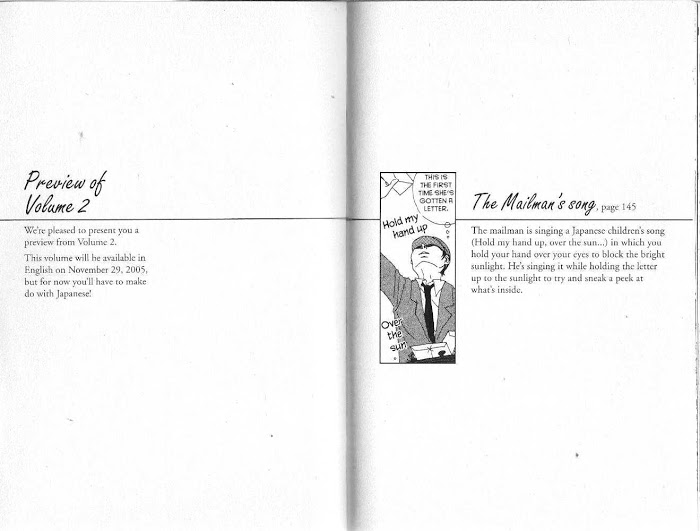 Preview of Volume 2

We're pleased to present you a preview from Volume 2.

This volume will be available in English on November 29, 2005, but for now you'll have to make do with Japanese!

THIS IS THE FIRST TIME SHE'S GOTTEN A LETTER.

Hold my hand up

Over the sun

The Mailman's song, page 145

The mailman is singing a Japanese children's song (Hold my hand up, over the sun...) in which you hold your hand over your eyes to block the bright sunlight. He's singing it while holding the letter up to the sunlight to try and sneak a peek at what's inside.